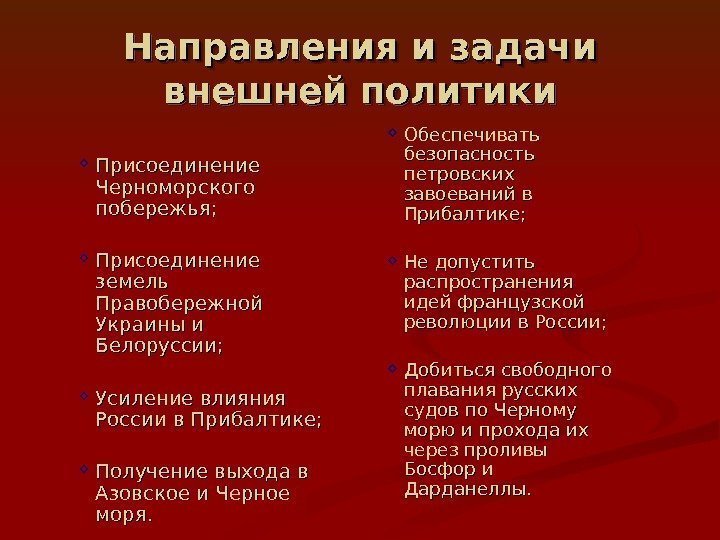 Направления и задачи внешней политики

Присоединение Черноморского побережья;

Присоединение земель Правобережной Украины и Белоруссии;

Усиление влияния России в Прибалтике;

Получение выхода в Азовское и Черное моря.

Обеспечивать безопасность петровских завоеваний в Прибалтике;

Не допустить распространения идей французской революции в России;

Добиться свободного плавания русских судов по Черному морю и прохода их через проливы Босфор и Дарданеллы.